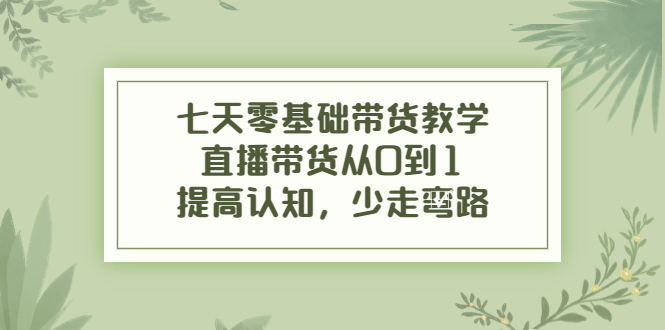 七天零基础带货教学
直播带货从0到1
提高认知，少走弯路